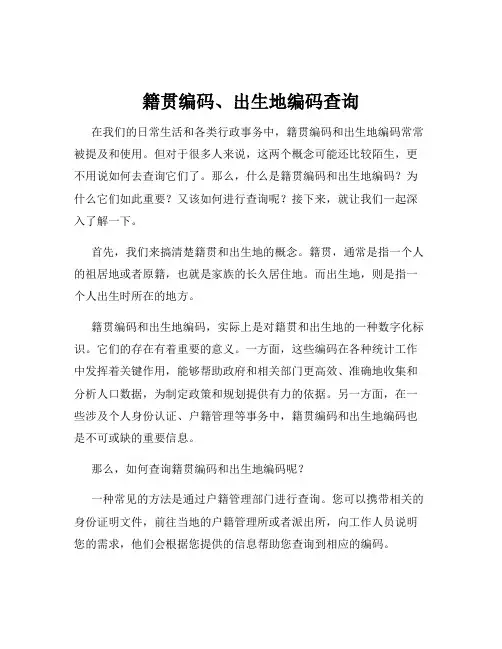 籍贯编码、出生地编码查询

在我们的日常生活和各类行政事务中，籍贯编码和出生地编码常常被提及和使用。但对于很多人来说，这两个概念可能还比较陌生，更不用说如何去查询它们了。那么，什么是籍贯编码和出生地编码？为什么它们如此重要？又该如何进行查询呢？接下来，就让我们一起深入了解一下。

首先，我们来搞清楚籍贯和出生地的概念。籍贯，通常是指一个人的祖居地或者原籍，也就是家族的长久居住地。而出生地，则是指一个人出生时所在的地方。

籍贯编码和出生地编码，实际上是对籍贯和出生地的一种数字化标识。它们的存在有着重要的意义。一方面，这些编码在各种统计工作中发挥着关键作用，能够帮助政府和相关部门更高效、准确地收集和分析人口数据，为制定政策和规划提供有力的依据。另一方面，在一些涉及个人身份认证、户籍管理等事务中，籍贯编码和出生地编码也是不可或缺的重要信息。

那么，如何查询籍贯编码和出生地编码呢？

一种常见的方法是通过户籍管理部门进行查询。您可以携带相关的身份证明文件，前往当地的户籍管理所或者派出所，向工作人员说明您的需求，他们会根据您提供的信息帮助您查询到相应的编码。